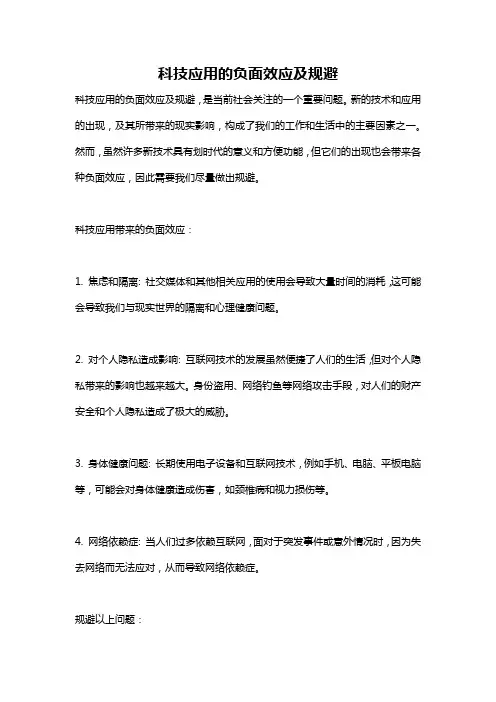 科技应用的负面效应及规避

科技应用的负面效应及规避，是当前社会关注的一个重要问题。新的技术和应用的出现，及其所带来的现实影响，构成了我们的工作和生活中的主要因素之一。然而，虽然许多新技术具有划时代的意义和方便功能，但它们的出现也会带来各种负面效应，因此需要我们尽量做出规避。

科技应用带来的负面效应：

1. 焦虑和隔离: 社交媒体和其他相关应用的使用会导致大量时间的消耗，这可能会导致我们与现实世界的隔离和心理健康问题。

2. 对个人隐私造成影响: 互联网技术的发展虽然便捷了人们的生活，但对个人隐私带来的影响也越来越大。身份盗用、网络钓鱼等网络攻击手段，对人们的财产安全和个人隐私造成了极大的威胁。

3. 身体健康问题: 长期使用电子设备和互联网技术，例如手机、电脑、平板电脑等，可能会对身体健康造成伤害，如颈椎病和视力损伤等。

4. 网络依赖症: 当人们过多依赖互联网，面对于突发事件或意外情况时，因为失去网络而无法应对，从而导致网络依赖症。

规避以上问题：